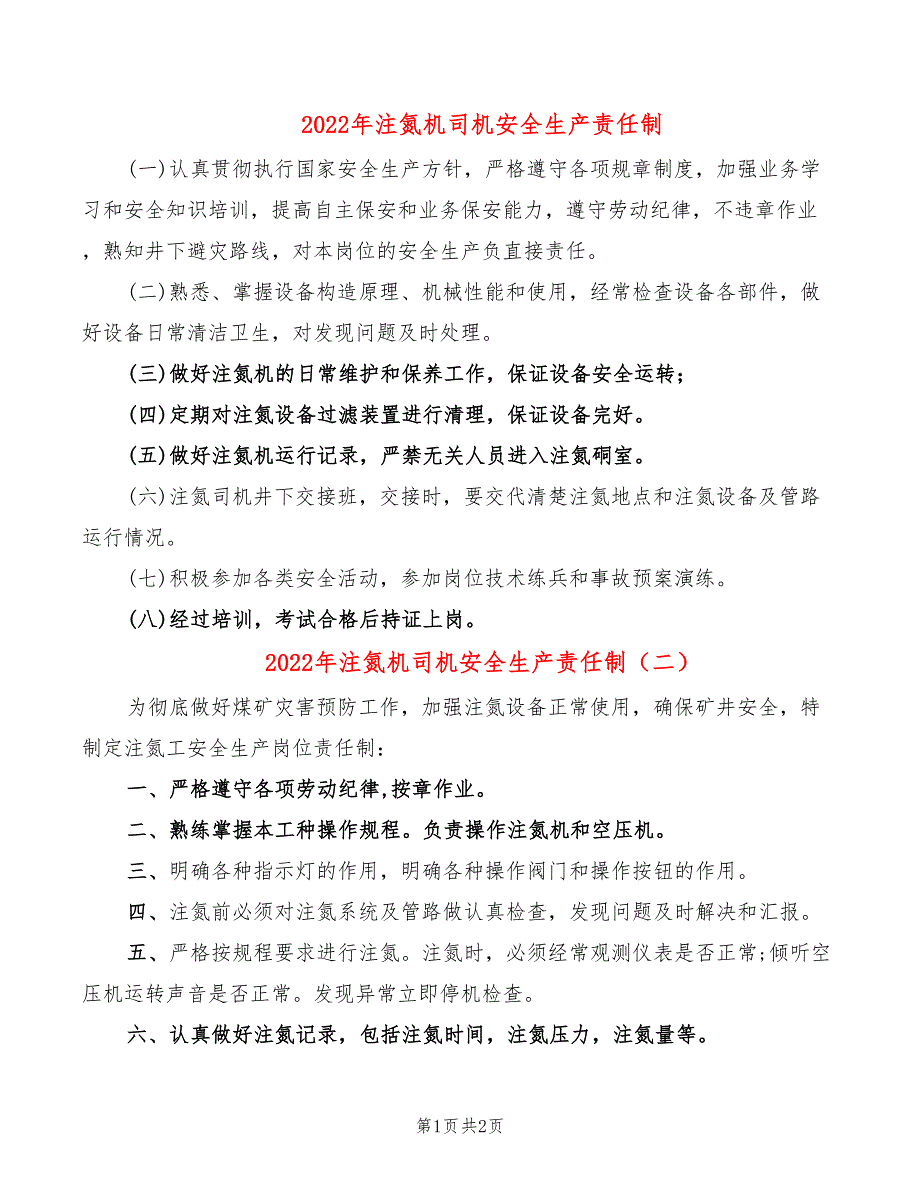 2022年注氮机司机安全生产责任制

(一)认真贯彻执行国家安全生产方针，严格遵守各项规章制度，加强业务学习和安全知识培训，提高自主保安和业务保安能力，遵守劳动纪律，不违章作业，熟知井下避灾路线，对本岗位的安全生产负直接责任。

(二)熟悉、掌握设备构造原理、机械性能和使用，经常检查设备各部件，做好设备日常清洁卫生，对发现问题及时处理。

(三)做好注氮机的日常维护和保养工作，保证设备安全运转；

(四)定期对注氮设备过滤装置进行清理，保证设备完好。

(五)做好注氮机运行记录，严禁无关人员进入注氮硐室。

(六)注氮司机井下交接班，交接时，要交代清楚注氮地点和注氮设备及管路运行情况。

(七)积极参加各类安全活动，参加岗位技术练兵和事故预案演练。

(八)经过培训，考试合格后持证上岗。

2022年注氮机司机安全生产责任制（二）

为彻底做好煤矿灾害预防工作，加强注氮设备正常使用，确保矿井安全，特制定注氮工安全生产岗位责任制：

一、严格遵守各项劳动纪律,按章作业。

二、熟练掌握本工种操作规程。负责操作注氮机和空压机。

三、明确各种指示灯的作用，明确各种操作阀门和操作按钮的作用。

四、注氮前必须对注氮系统及管路做认真检查，发现问题及时解决和汇报。

五、严格按规程要求进行注氮。注氮时，必须经常观测仪表是否正常;倾听空压机运转声音是否正常。发现异常立即停机检查。

六、认真做好注氮记录，包括注氮时间，注氮压力，注氮量等。

第1页 共2页